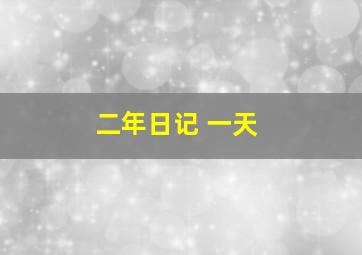 二年日记 一天